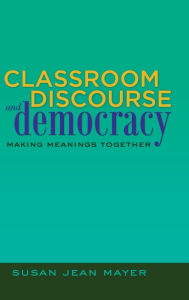 CLASSROOM DISCOURSE and democracy

MAKING MEANINGS TOGETHER

SUSAN JEAN MAYER